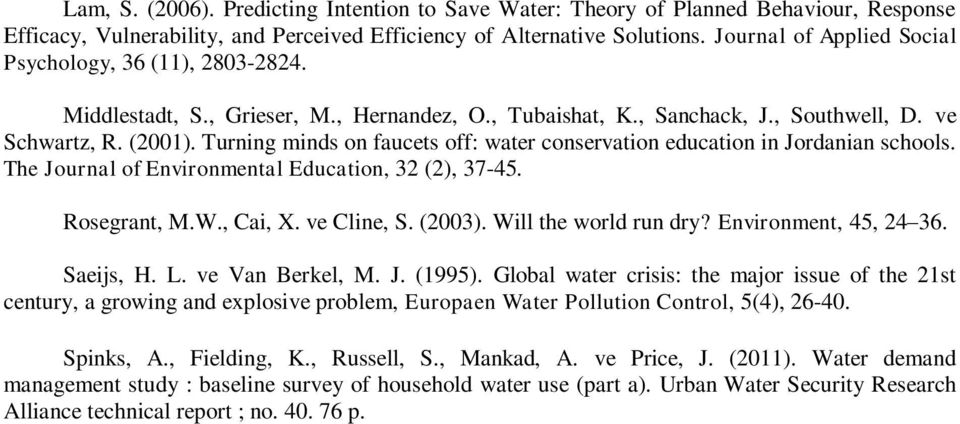 Lam, S. (2006). Predicting Intention to Save Water: Theory of Planned Behaviour, Response Efficacy, Vulnerability, and Perceived Efficiency of Alternative Solutions. Journal of Applied Social Psychology, 36 (11), 2803-2824.

Middlestadt, S., Grieser, M., Hernandez, O., Tubaishat, K., Sanchack, J., Southwell, D. ve Schwartz, R. (2001). Turning minds on faucets off: water conservation education in Jordanian schools. The Journal of Environmental Education, 32 (2), 37-45.

Rosegrant, M.W., Cai, X. ve Cline, S. (2003). Will the world run dry? Environment, 45, 24–36.

Saeijs, H. L. ve Van Berkel, M. J. (1995). Global water crisis: the major issue of the 21st century, a growing and explosive problem, Europaen Water Pollution Control, 5(4), 26-40.

Spinks, A., Fielding, K., Russell, S., Mankad, A. ve Price, J. (2011). Water demand management study : baseline survey of household water use (part a). Urban Water Security Research Alliance technical report ; no. 40. 76 p.